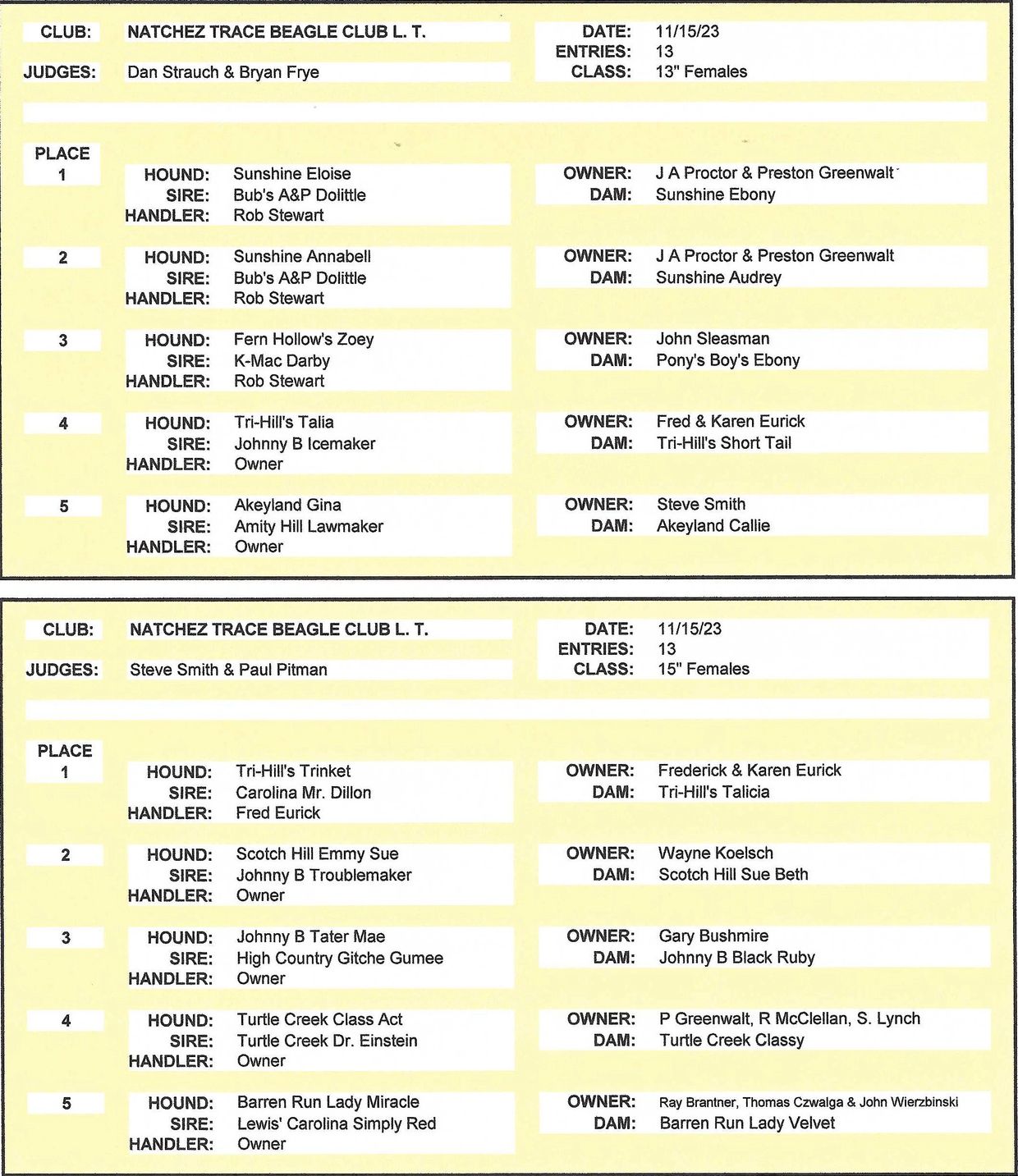 CLUB: NATCHEZ TRACE BEAGLE CLUB L. T.
JUDGES: Dan Strauch & Bryan Frye

DATE: 11/15/23
ENTRIES: 13
CLASS: 13" Females

PLACE
1
HOUND: Sunshine Eloise
SIRE: Bub's A&P Dolittle
HANDLER: Rob Stewart
OWNER: J A Proctor & Preston Greenwalt
DAM: Sunshine Ebony

2
HOUND: Sunshine Annabell
SIRE: Bub's A&P Dolittle
HANDLER: Rob Stewart
OWNER: J A Proctor & Preston Greenwalt
DAM: Sunshine Audrey

3
HOUND: Fern Hollow's Zoey
SIRE: K-Mac Darby
HANDLER: Rob Stewart
OWNER: John Sleasman
DAM: Pony's Boy's Ebony

4
HOUND: Tri-Hill's Talia
SIRE: Johnny B Icemaker
HANDLER: Owner
OWNER: Fred & Karen Eurick
DAM: Tri-Hill's Short Tail

5
HOUND: Akeyland Gina
SIRE: Amity Hill Lawmaker
HANDLER: Owner
OWNER: Steve Smith
DAM: Akeyland Callie

CLUB: NATCHEZ TRACE BEAGLE CLUB L. T.
JUDGES: Steve Smith & Paul Pitman

DATE: 11/15/23
ENTRIES: 13
CLASS: 15" Females

PLACE
1
HOUND: Tri-Hill's Trinket
SIRE: Carolina Mr. Dillon
HANDLER: Fred Eurick
OWNER: Frederick & Karen Eurick
DAM: Tri-Hill's Talicia

2
HOUND: Scotch Hill Emmy Sue
SIRE: Johnny B Troublemaker
HANDLER: Owner
OWNER: Wayne Koelsch
DAM: Scotch Hill Sue Beth

3
HOUND: Johnny B Tater Mae
SIRE: High Country Gitche Gumee
HANDLER: Owner
OWNER: Gary Bushmire
DAM: Johnny B Black Ruby

4
HOUND: Turtle Creek Class Act
SIRE: Turtle Creek Dr. Einstein
HANDLER: Owner
OWNER: P Greenwalt, R McClellan, S. Lynch
DAM: Turtle Creek Classy

5
HOUND: Barren Run Lady Miracle
SIRE: Lewis' Carolina Simply Red
HANDLER: Owner
OWNER: Ray Brantner, Thomas Czwalga & John Wierzbinski
DAM: Barren Run Lady Velvet